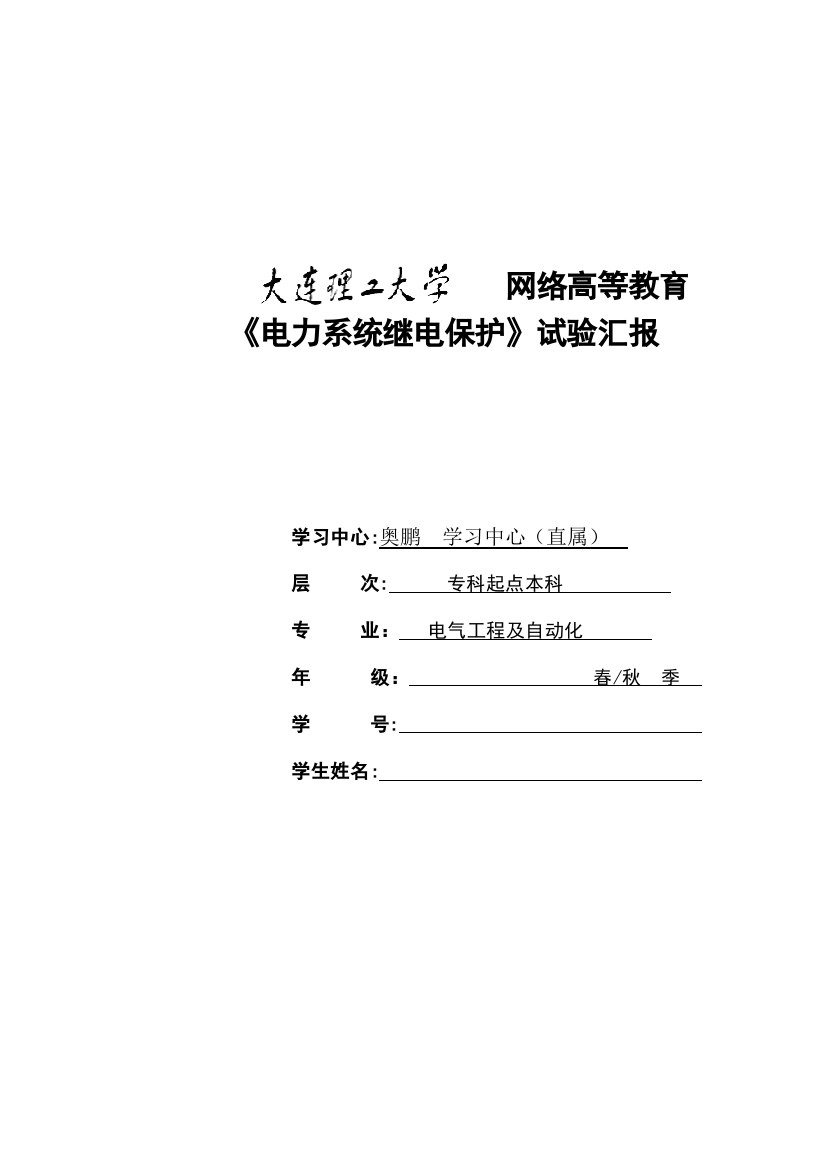 大连理工大学 网络高等教育
《电力系统继电保护》试验汇报

学习中心:奥鹏 学习中心（直属）

层 次: 专科起点本科

专 业： 电气工程及自动化

年 级： 春/秋 季

学 号:

学生姓名: